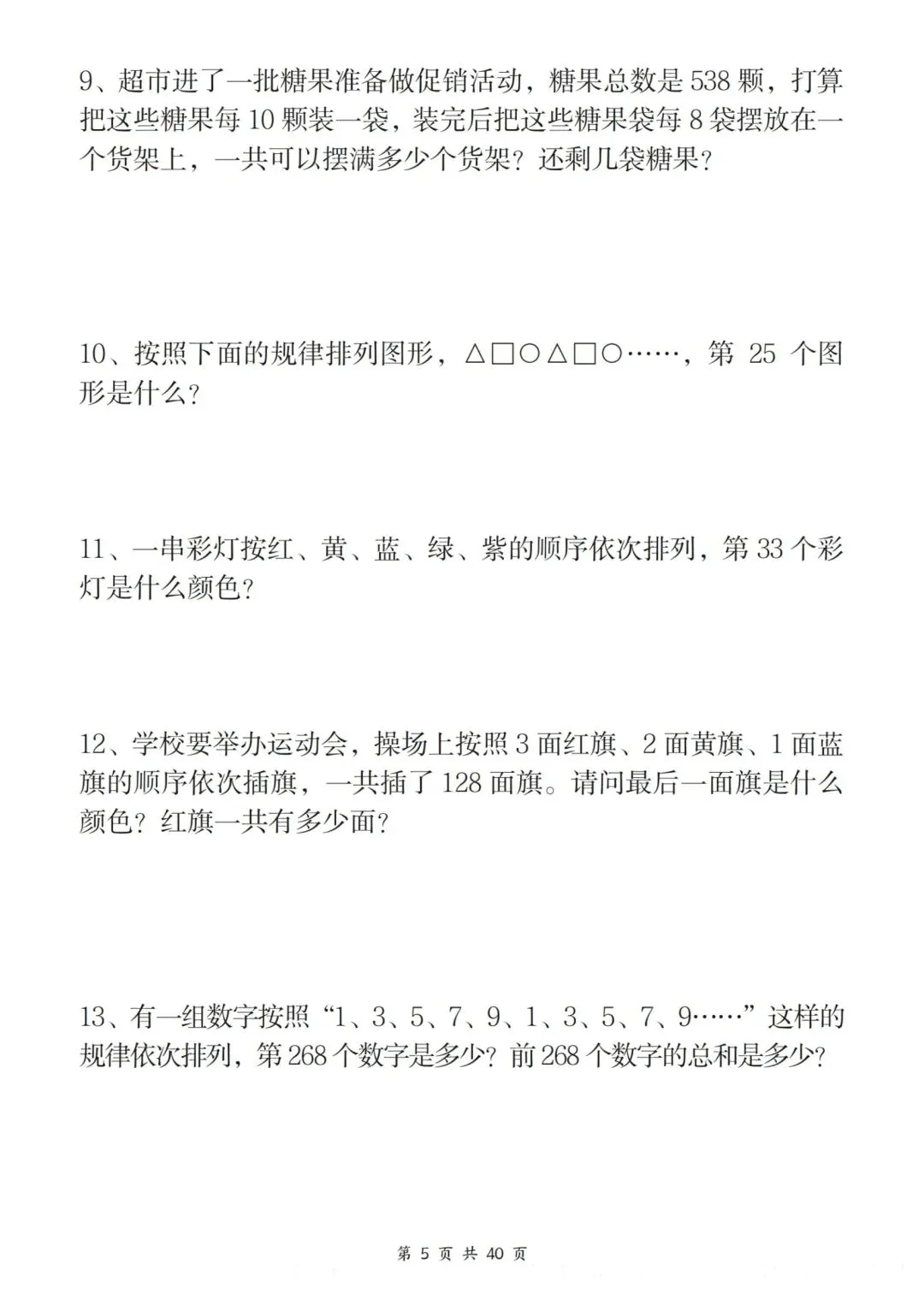 9、超市进了一批糖果准备做促销活动，糖果总数是 538 颗，打算把这些糖果每 10 颗装一袋，装完后把这些糖果袋每 8 袋摆放在一个货架上，一共可以摆满多少个货架？还剩几袋糖果？

10、按照下面的规律排列图形，△□○△□○……，第 25 个图形是什么？

11、一串彩灯按红、黄、蓝、绿、紫的顺序依次排列，第 33 个彩灯是什么颜色？

12、学校要举办运动会，操场上按照 3 面红旗、2 面黄旗、1 面蓝旗的顺序依次插旗，一共插了 128 面旗。请问最后一面旗是什么颜色？红旗一共有多少面？

13、有一组数字按照“1、3、5、7、9、1、3、5、7、9……”这样的规律依次排列，第 268 个数字是多少？前 268 个数字的总和是多少？

第 5 页 共 40 页